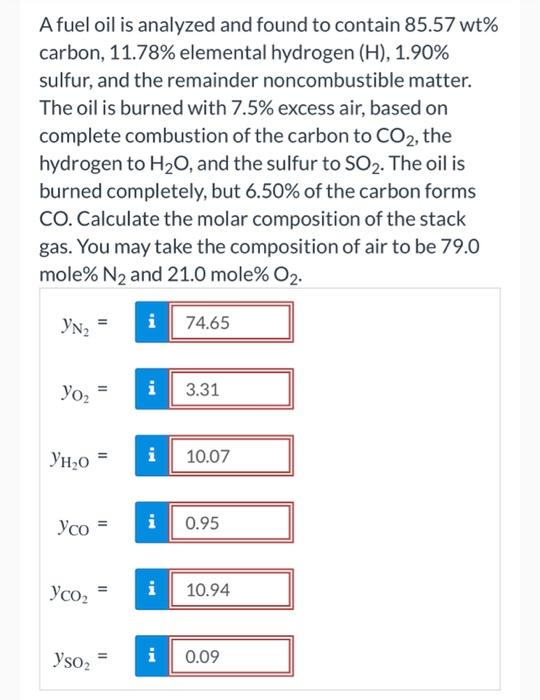 A fuel oil is analyzed and found to contain 85.57 wt% carbon, 11.78% elemental hydrogen (H), 1.90% sulfur, and the remainder noncombustible matter. The oil is burned with 7.5% excess air, based on complete combustion of the carbon to $CO_2$, the hydrogen to $H_2O$, and the sulfur to $SO_2$. The oil is burned completely, but 6.50% of the carbon forms CO. Calculate the molar composition of the stack gas. You may take the composition of air to be 79.0 mole% $N_2$ and 21.0 mole% $O_2$.

$y_{N_2}$ = i 74.65

$y_{O_2}$ = i 3.31

$y_{H_2O}$ = i 10.07

$y_{CO}$ = i 0.95

$y_{CO_2}$ = i 10.94

$y_{SO_2}$ = i 0.09